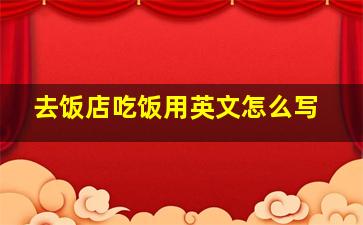 去饭店吃饭用英文怎么写